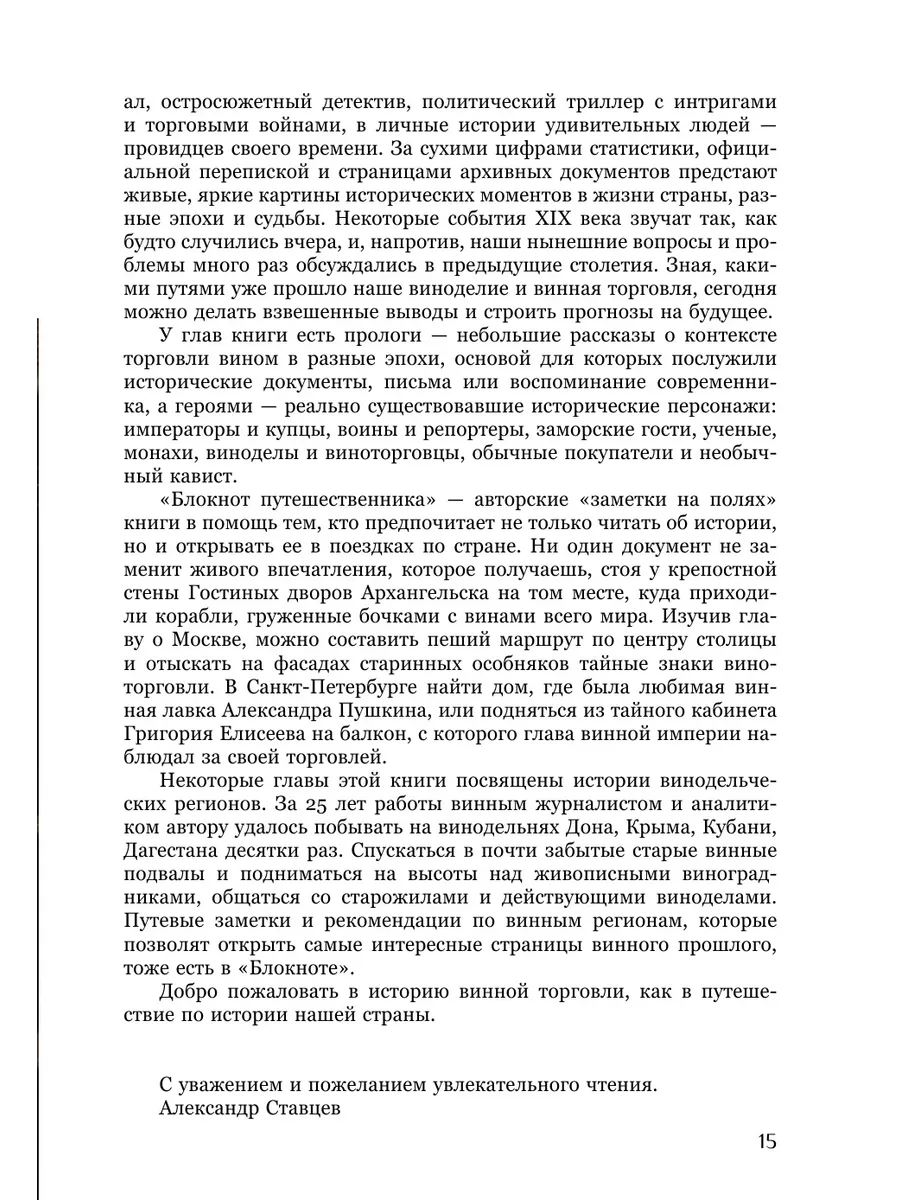 ал, остросюжетный детектив, политический триллер с интригами и торговыми войнами, в личные истории удивительных людей — провидцев своего времени. За сухими цифрами статистики, официальной перепиской и страницами архивных документов предстают живые, яркие картины исторических моментов в жизни страны, разные эпохи и судьбы. Некоторые события XIX века звучат так, как будто случились вчера, и, напротив, наши нынешние вопросы и проблемы много раз обсуждались в предыдущие столетия. Зная, какими путями уже прошло наше виноделие и винная торговля, сегодня можно делать взвешенные выводы и строить прогнозы на будущее.

У глав книги есть прологи — небольшие рассказы о контексте торговли вином в разные эпохи, основой для которых послужили исторические документы, письма или воспоминание современника, а героями — реально существовавшие исторические персонажи: императоры и купцы, воины и репортеры, заморские гости, ученые, монахи, виноделы и виноторговцы, обычные покупатели и необычный кавист.

«Блокнот путешественника» — авторские «заметки на полях» книги в помощь тем, кто предпочитает не только читать об истории, но и открывать ее в поездках по стране. Ни один документ не заменит живого впечатления, которое получаешь, стоя у крепостной стены Гостиных дворов Архангельска на том месте, куда приходили корабли, груженные бочками с винами всего мира. Изучив главу о Москве, можно составить пеший маршрут по центру столицы и отыскать на фасадах старинных особняков тайные знаки виноторговли. В Санкт-Петербурге найти дом, где была любимая винная лавка Александра Пушкина, или подняться из тайного кабинета Григория Елисеева на балкон, с которого глава винной империи наблюдал за своей торговлей.

Некоторые главы этой книги посвящены истории винодельческих регионов. За 25 лет работы винным журналистом и аналитиком автору удалось побывать на винодельнях Дона, Крыма, Кубани, Дагестана десятки раз. Спускаться в почти забытые старые винные подвалы и подниматься на высоты над живописными виноградниками, общаться со старожилами и действующими виноделами. Путевые заметки и рекомендации по винным регионам, которые позволят открыть самые интересные страницы винного прошлого, тоже есть в «Блокноте».

Добро пожаловать в историю винной торговли, как в путешествие по истории нашей страны.

С уважением и пожеланием увлекательного чтения.
Александр Ставцев

15